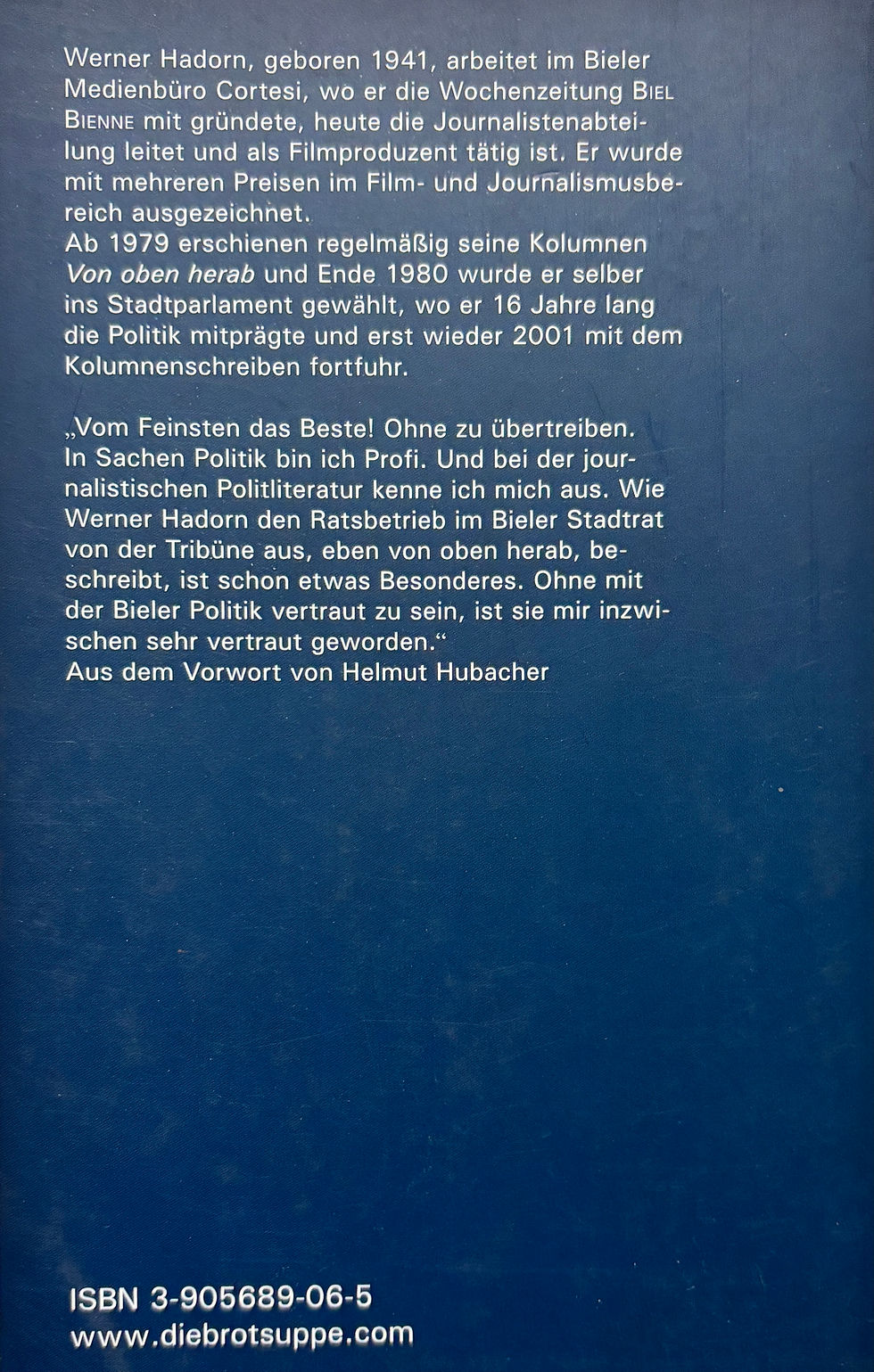 Werner Hadorn, geboren 1941, arbeitet im Bieler Medienbüro Cortesi, wo er die Wochenzeitung BIEL BIENNE mit gründete, heute die Journalistenabteilung leitet und als Filmproduzent tätig ist. Er wurde mit mehreren Preisen im Film- und Journalismusbereich ausgezeichnet.
Ab 1979 erschienen regelmäßig seine Kolumnen Von oben herab und Ende 1980 wurde er selber ins Stadtparlament gewählt, wo er 16 Jahre lang die Politik mitprägte und erst wieder 2001 mit dem Kolumnenschreiben fortfuhr.

„Vom Feinsten das Beste! Ohne zu übertreiben. In Sachen Politik bin ich Profi. Und bei der journalistischen Politliteratur kenne ich mich aus. Wie Werner Hadorn den Ratsbetrieb im Bieler Stadtrat von der Tribüne aus, eben von oben herab, beschreibt, ist schon etwas Besonderes. Ohne mit der Bieler Politik vertraut zu sein, ist sie mir inzwischen sehr vertraut geworden.“
Aus dem Vorwort von Helmut Hubacher

ISBN 3-905689-06-5
www.diebrotsuppe.com